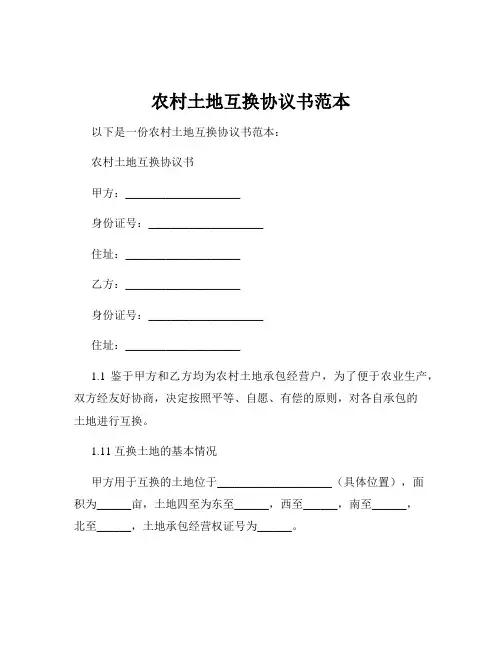 农村土地互换协议书范本

以下是一份农村土地互换协议书范本：

农村土地互换协议书

甲方：____________________

身份证号：____________________

住址：____________________

乙方：____________________

身份证号：____________________

住址：____________________

1.1 鉴于甲方和乙方均为农村土地承包经营户，为了便于农业生产，双方经友好协商，决定按照平等、自愿、有偿的原则，对各自承包的土地进行互换。

1.11 互换土地的基本情况

甲方用于互换的土地位于____________________（具体位置），面积为______亩，土地四至为东至______，西至______，南至______，北至______，土地承包经营权证号为______。